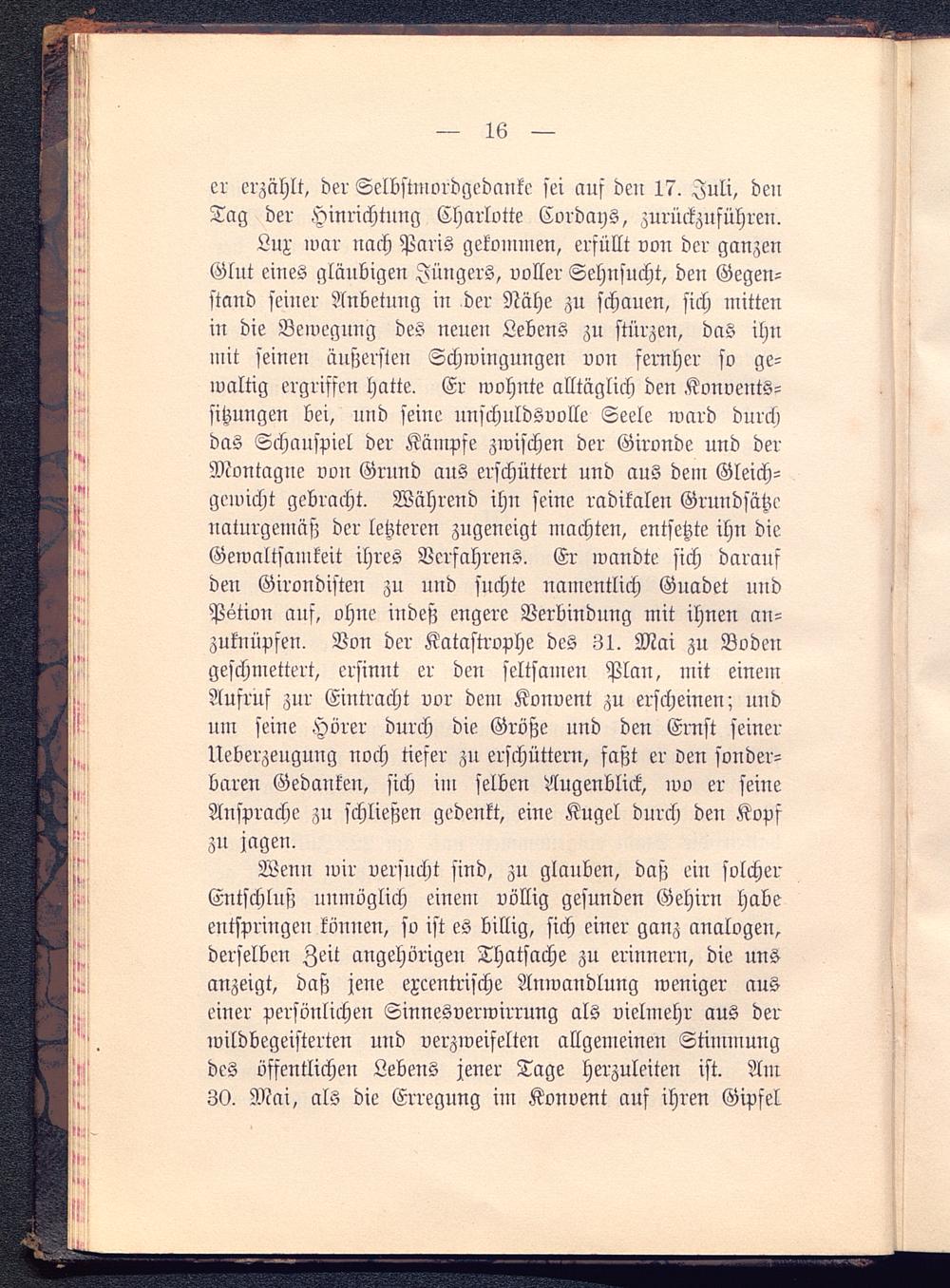 — 16 —

er erzählt, der Selbstmordgedanke sei auf den 17. Juli, den Tag der Hinrichtung Charlotte Cordays, zurückzuführen.

Lux war nach Paris gekommen, erfüllt von der ganzen Glut eines gläubigen Jüngers, voller Sehnsucht, den Gegenstand seiner Anbetung in der Nähe zu schauen, sich mitten in die Bewegung des neuen Lebens zu stürzen, das ihn mit seinen äußersten Schwingungen von fernher so gewaltig ergriffen hatte. Er wohnte alltäglich den Konventssitzungen bei, und seine unschuldsvolle Seele ward durch das Schauspiel der Kämpfe zwischen der Gironde und der Montagne von Grund aus erschüttert und aus dem Gleichgewicht gebracht. Während ihn seine radikalen Grundsätze naturgemäß der letzteren zugeneigt machten, entsetzte ihn die Gewaltsamkeit ihres Verfahrens. Er wandte sich darauf den Girondisten zu und suchte namentlich Guadet und Pétion auf, ohne indeß engere Verbindung mit ihnen anzuknüpfen. Von der Katastrophe des 31. Mai zu Boden geschmettert, ersinnt er den seltsamen Plan, mit einem Aufruf zur Eintracht vor dem Konvent zu erscheinen; und um seine Hörer durch die Größe und den Ernst seiner Ueberzeugung noch tiefer zu erschüttern, faßt er den sonderbaren Gedanken, sich im selben Augenblick, wo er seine Ansprache zu schließen gedenkt, eine Kugel durch den Kopf zu jagen.

Wenn wir versucht sind, zu glauben, daß ein solcher Entschluß unmöglich einem völlig gesunden Gehirn habe entspringen können, so ist es billig, sich einer ganz analogen, derselben Zeit angehörigen Thatsache zu erinnern, die uns anzeigt, daß jene excentrische Anwandlung weniger aus einer persönlichen Sinnesverwirrung als vielmehr aus der wildbegeisterten und verzweifelten allgemeinen Stimmung des öffentlichen Lebens jener Tage herzuleiten ist. Am 30. Mai, als die Erregung im Konvent auf ihren Gipfel